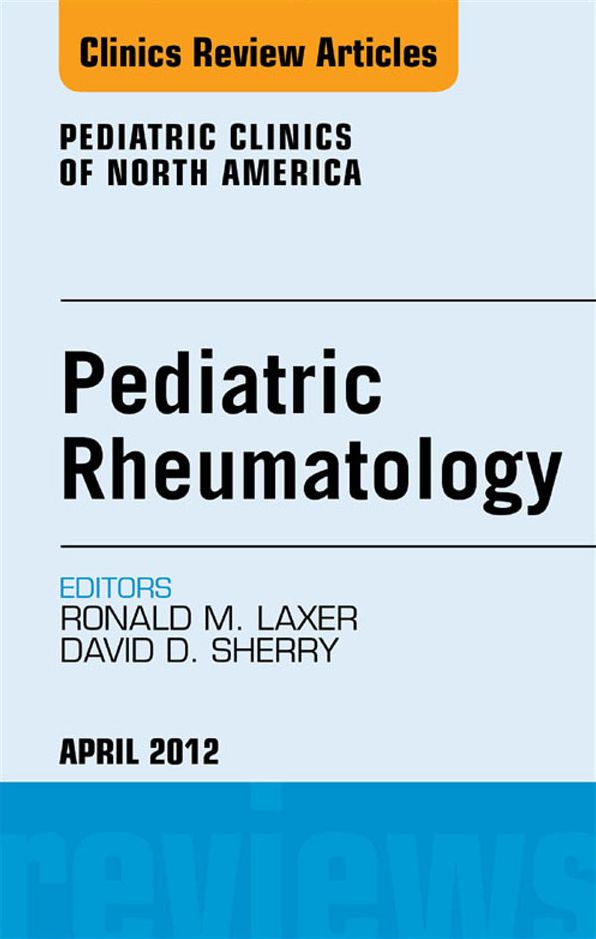 Clinics Review Articles

PEDIATRIC CLINICS OF NORTH AMERICA

Pediatric Rheumatology

EDITORS
RONALD M. LAXER
DAVID D. SHERRY

APRIL 2012

reviews